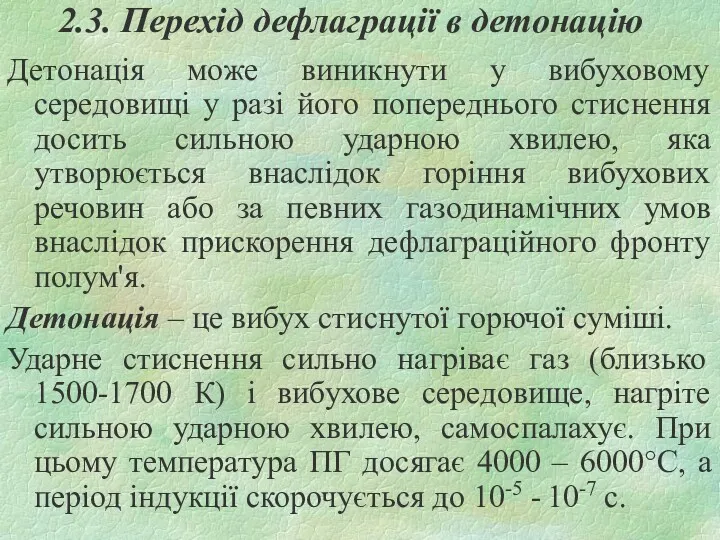 2.3. Перехід дефлаграції в детонацію

Детонація може виникнути у вибуховому середовищі у разі його попереднього стиснення досить сильною ударною хвилею, яка утворюється внаслідок горіння вибухових речовин або за певних газодинамічних умов внаслідок прискорення дефлаграційного фронту полум'я.

Детонація – це вибух стиснутої горючої суміші.

Ударне стиснення сильно нагріває газ (близько 1500-1700 К) і вибухове середовище, нагріте сильною ударною хвилею, самоспалахує. При цьому температура ПГ досягає 4000 – 6000°С, а період індукції скорочується до $10^{-5}$ - $10^{-7}$ с.